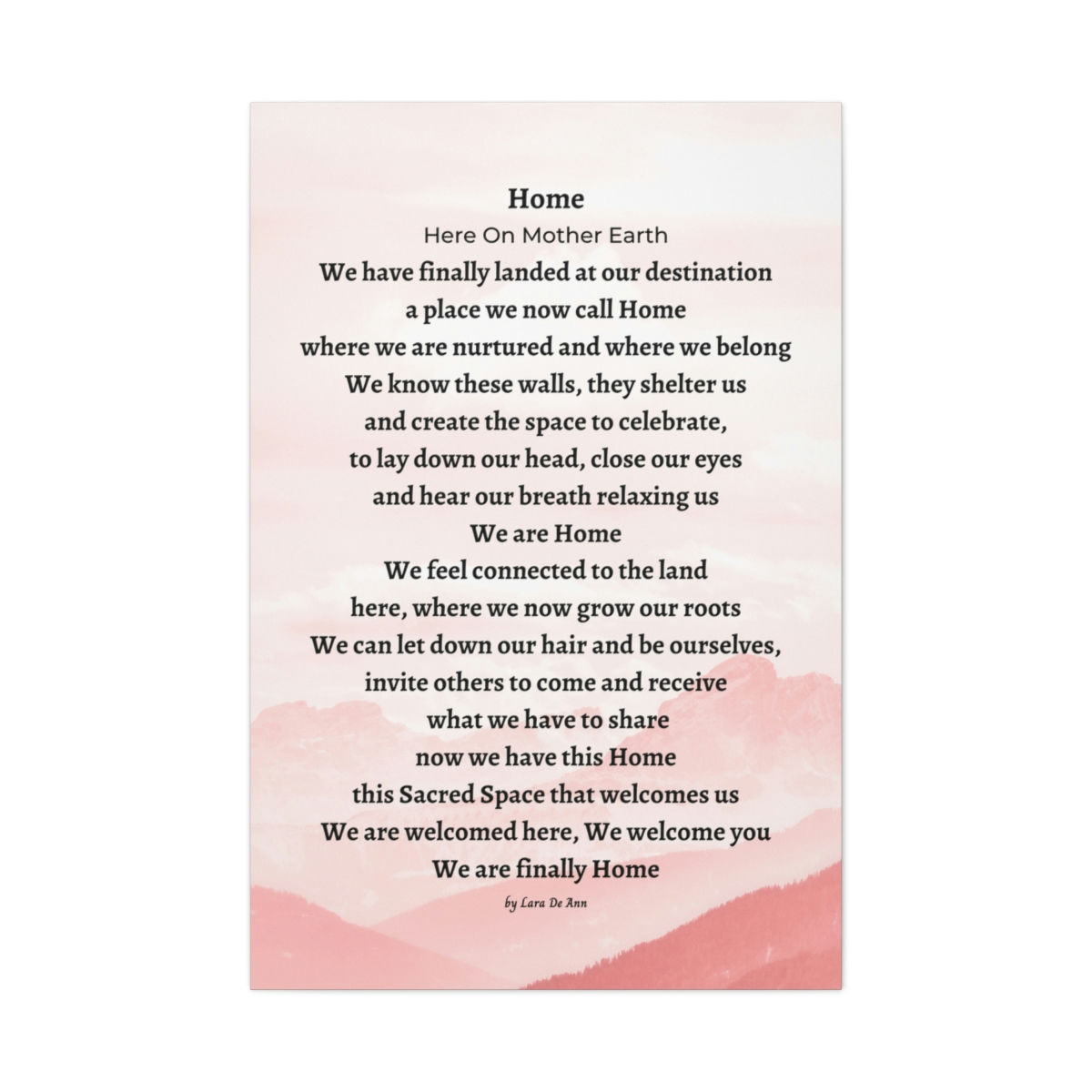 Home

Here On Mother Earth

We have finally landed at our destination
a place we now call Home
where we are nurtured and where we belong
We know these walls, they shelter us
and create the space to celebrate,
to lay down our head, close our eyes
and hear our breath relaxing us
We are Home
We feel connected to the land
here, where we now grow our roots
We can let down our hair and be ourselves,
invite others to come and receive
what we have to share
now we have this Home
this Sacred Space that welcomes us
We are welcomed here, We welcome you
We are finally Home

by Lara De Ann